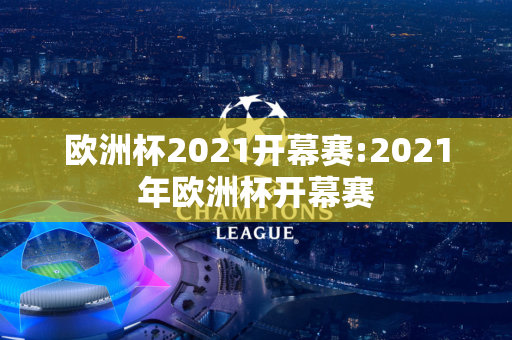 欧洲杯2021开幕赛:2021年欧洲杯开幕赛

CHAMPIONS
LEAGUE